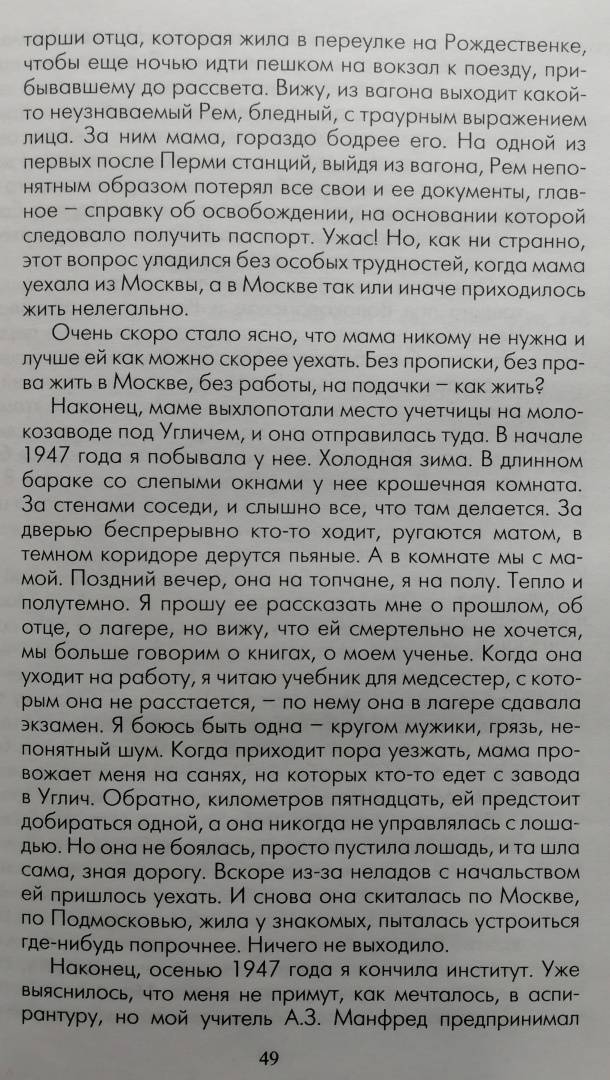 тарши отца, которая жила в переулке на Рождественке, чтобы еще ночью идти пешком на вокзал к поезду, прибывавшему до рассвета. Вижу, из вагона выходит какой-то неузнаваемый Рем, бледный, с траурным выражением лица. За ним мама, гораздо бодрее его. На одной из первых после Перми станций, выйдя из вагона, Рем непонятным образом потерял все свои и ее документы, главное – справку об освобождении, на основании которой следовало получить паспорт. Ужас! Но, как ни странно, этот вопрос уладился без особых трудностей, когда мама уехала из Москвы, а в Москве так или иначе приходилось жить нелегально.

Очень скоро стало ясно, что мама никому не нужна и лучше ей как можно скорее уехать. Без прописки, без права жить в Москве, без работы, на подачки – как жить?

Наконец, маме выхлопотали место учетчицы на молокозаводе под Угличем, и она отправилась туда. В начале 1947 года я побывала у нее. Холодная зима. В длинном бараке со слепыми окнами у нее крошечная комната. За стенами соседи, и слышно все, что там делается. За дверью беспрерывно кто-то ходит, ругаются матом, в темном коридоре дерутся пьяные. А в комнате мы с мамой. Поздний вечер, она на топчане, я на полу. Тепло и полутемно. Я прошу ее рассказать мне о прошлом, об отце, о лагере, но вижу, что ей смертельно не хочется, мы больше говорим о книгах, о моем ученье. Когда она уходит на работу, я читаю учебник для медсестер, с которым она не расстается, – по нему она в лагере сдавала экзамен. Я боюсь быть одна – кругом мужики, грязь, непонятный шум. Когда приходит пора уезжать, мама провожает меня на санях, на которых кто-то едет с завода в Углич. Обратно, километров пятнадцать, ей предстоит добираться одной, а она никогда не управлялась с лошадью. Но она не боялась, просто пустила лошадь, и та шла сама, зная дорогу. Вскоре из-за неладов с начальством ей пришлось уехать. И снова она скиталась по Москве, по Подмосковью, жила у знакомых, пыталась устроиться где-нибудь попрочнее. Ничего не выходило.

Наконец, осенью 1947 года я кончила институт. Уже выяснилось, что меня не примут, как мечталось, в аспирантуру, но мой учитель А.З. Манфред предпринимал

49